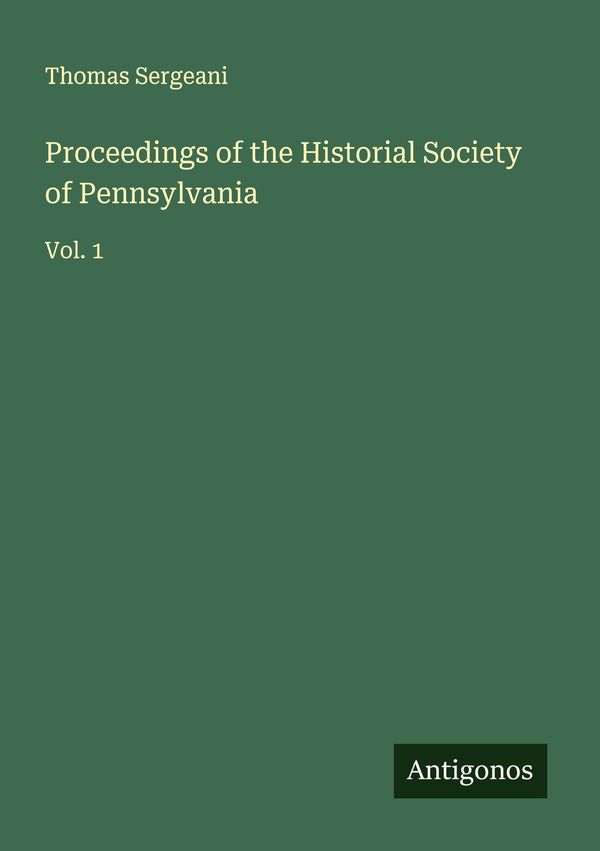 Thomas Sergeani

Proceedings of the Historial Society of Pennsylvania

Vol. 1

Antigonos